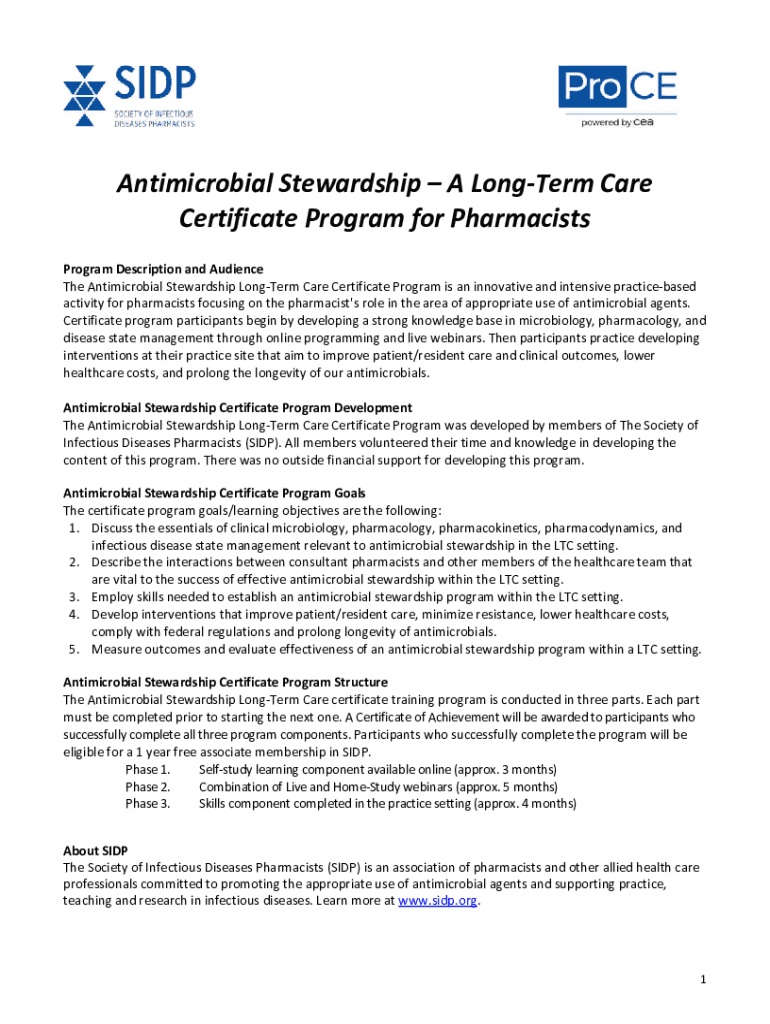 SIDP
SOCIETY OF INFECTIOUS DISEASES PHARMACISTS

ProCE
powered by cea

Antimicrobial Stewardship – A Long-Term Care Certificate Program for Pharmacists

Program Description and Audience
The Antimicrobial Stewardship Long-Term Care Certificate Program is an innovative and intensive practice-based activity for pharmacists focusing on the pharmacist's role in the area of appropriate use of antimicrobial agents. Certificate program participants begin by developing a strong knowledge base in microbiology, pharmacology, and disease state management through online programming and live webinars. Then participants practice developing interventions at their practice site that aim to improve patient/resident care and clinical outcomes, lower healthcare costs, and prolong the longevity of our antimicrobials.

Antimicrobial Stewardship Certificate Program Development
The Antimicrobial Stewardship Long-Term Care Certificate Program was developed by members of The Society of Infectious Diseases Pharmacists (SIDP). All members volunteered their time and knowledge in developing the content of this program. There was no outside financial support for developing this program.

Antimicrobial Stewardship Certificate Program Goals
The certificate program goals/learning objectives are the following:
1. Discuss the essentials of clinical microbiology, pharmacology, pharmacokinetics, pharmacodynamics, and infectious disease state management relevant to antimicrobial stewardship in the LTC setting.
2. Describe the interactions between consultant pharmacists and other members of the healthcare team that are vital to the success of effective antimicrobial stewardship within the LTC setting.
3. Employ skills needed to establish an antimicrobial stewardship program within the LTC setting.
4. Develop interventions that improve patient/resident care, minimize resistance, lower healthcare costs, comply with federal regulations and prolong longevity of antimicrobials.
5. Measure outcomes and evaluate effectiveness of an antimicrobial stewardship program within a LTC setting.

Antimicrobial Stewardship Certificate Program Structure
The Antimicrobial Stewardship Long-Term Care certificate training program is conducted in three parts. Each part must be completed prior to starting the next one. A Certificate of Achievement will be awarded to participants who successfully complete all three program components. Participants who successfully complete the program will be eligible for a 1 year free associate membership in SIDP.
Phase 1. Self-study learning component available online (approx. 3 months)
Phase 2. Combination of Live and Home-Study webinars (approx. 5 months)
Phase 3. Skills component completed in the practice setting (approx. 4 months)

About SIDP
The Society of Infectious Diseases Pharmacists (SIDP) is an association of pharmacists and other allied health care professionals committed to promoting the appropriate use of antimicrobial agents and supporting practice, teaching and research in infectious diseases. Learn more at www.sidp.org.

1